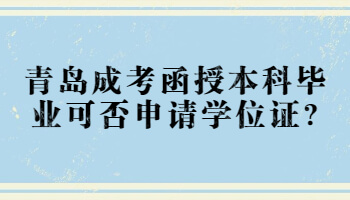 青岛成考函授本科毕业可否申请学位证？